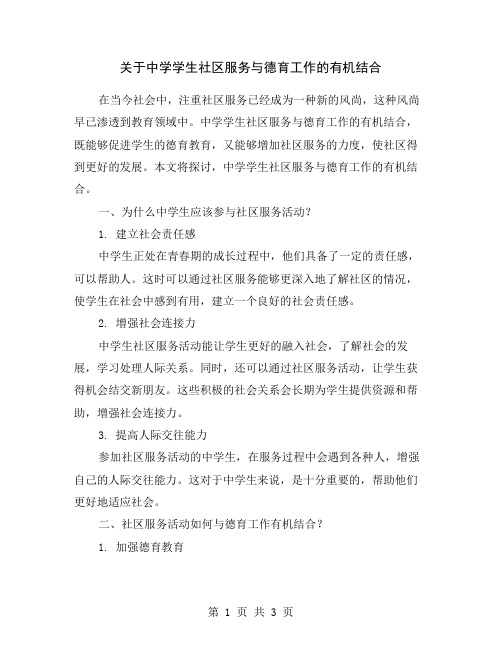 关于中学学生社区服务与德育工作的有机结合

在当今社会中，注重社区服务已经成为一种新的风尚，这种风尚早已渗透到教育领域中。中学学生社区服务与德育工作的有机结合，既能够促进学生的德育教育，又能够增加社区服务的力度，使社区得到更好的发展。本文将探讨，中学学生社区服务与德育工作的有机结合。

一、为什么中学生应该参与社区服务活动？

1. 建立社会责任感

中学生正处在青春期的成长过程中，他们具备了一定的责任感，可以帮助人。这时可以通过社区服务能够更深入地了解社区的情况，使学生在社会中感到有用，建立一个良好的社会责任感。

2. 增强社会连接力

中学生社区服务活动能让学生更好的融入社会，了解社会的发展，学习处理人际关系。同时，还可以通过社区服务活动，让学生获得机会结交新朋友。这些积极的社会关系会长期为学生提供资源和帮助，增强社会连接力。

3. 提高人际交往能力

参加社区服务活动的中学生，在服务过程中会遇到各种人，增强自己的人际交往能力。这对于中学生来说，是十分重要的，帮助他们更好地适应社会。

二、社区服务活动如何与德育工作有机结合？

1. 加强德育教育

第 1 页 共 3 页